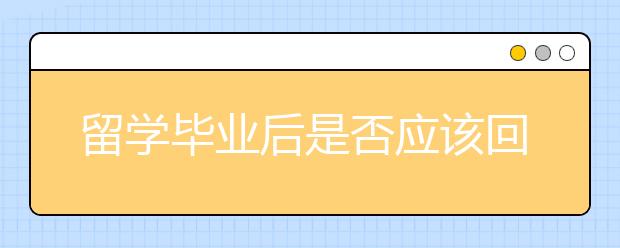 留学毕业后是否应该回